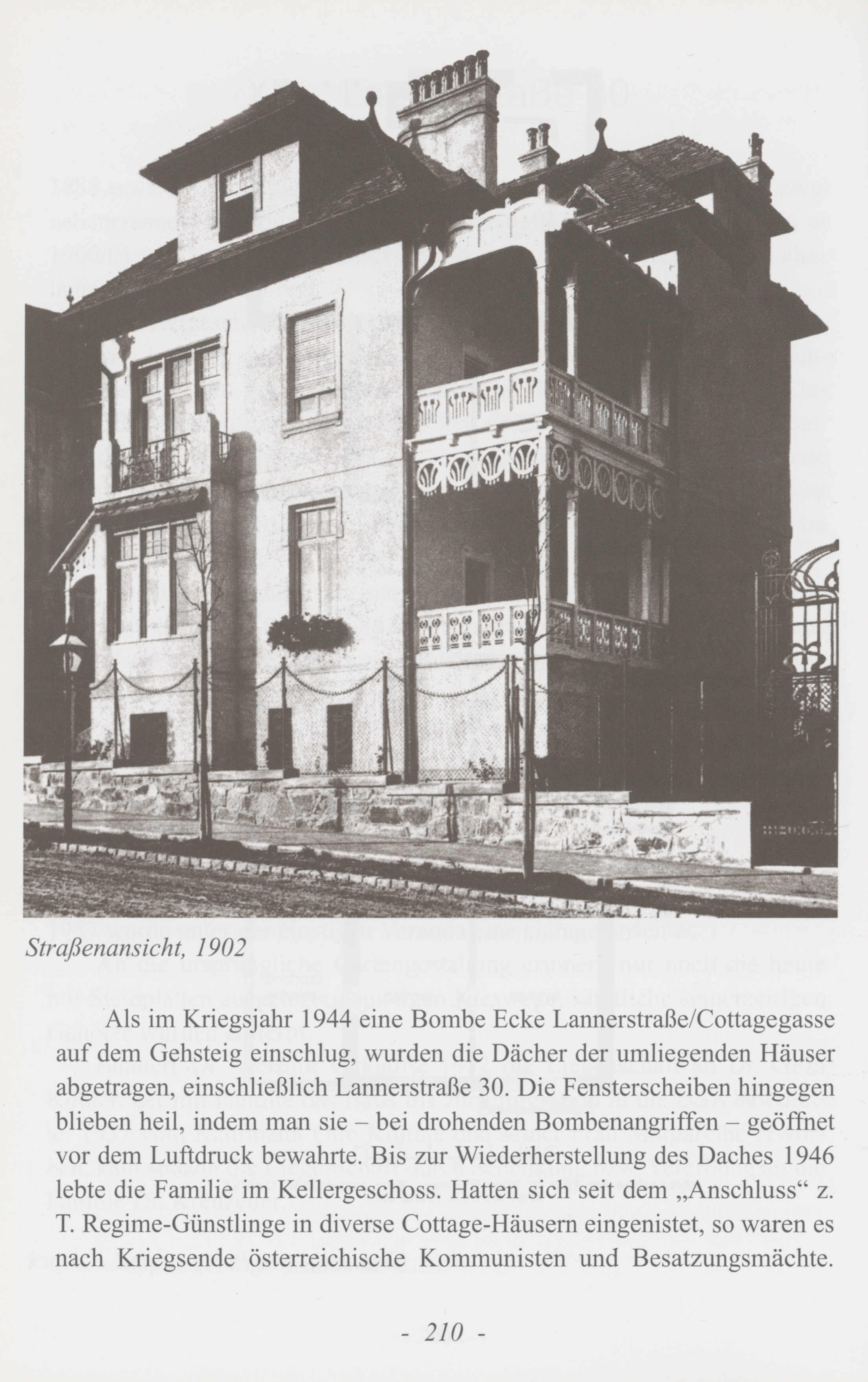 Straßenansicht, 1902

Als im Kriegsjahr 1944 eine Bombe Ecke Lannerstraße/Cottagegasse auf dem Gehsteig einschlug, wurden die Dächer der umliegenden Häuser abgetragen, einschließlich Lannerstraße 30. Die Fensterscheiben hingegen blieben heil, indem man sie – bei drohenden Bombenangriffen – geöffnet vor dem Luftdruck bewahrte. Bis zur Wiederherstellung des Daches 1946 lebte die Familie im Kellergeschoss. Hatten sich seit dem „Anschluss“ z. T. Regime-Günstlinge in diverse Cottage-Häusern eingenistet, so waren es nach Kriegsende österreichische Kommunisten und Besatzungsmächte.

- 210 -